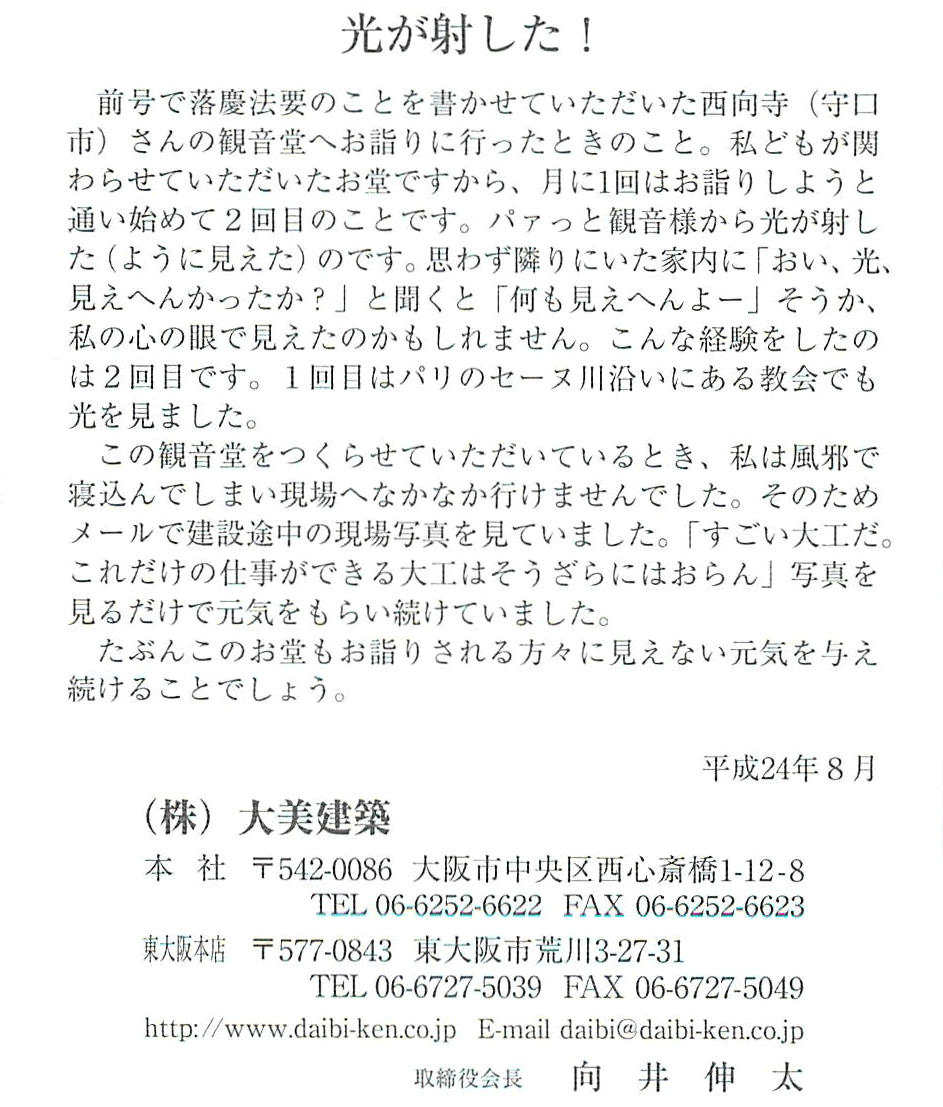 光が射した！

前号で落慶法要のことを書かせていただいた西向寺（守口市）さんの観音堂へお詣りに行ったときのこと。私どもが関わらせていただいたお堂ですから、月に1回はお詣りしようと通い始めて２回目のことです。パァっと観音様から光が射した（ように見えた）のです。思わず隣りにいた家内に「おい、光、見えへんかったか？」と聞くと「何も見えへんよー」そうか、私の心の眼で見えたのかもしれません。こんな経験をしたのは２回目です。１回目はパリのセーヌ川沿いにある教会でも光を見ました。

この観音堂をつくらせていただいているとき、私は風邪で寝込んでしまい現場へなかなか行けませんでした。そのためメールで建設途中の現場写真を見ていました。「すごい大工だ。これだけの仕事ができる大工はそうざらにはおらん」写真を見るだけで元気をもらい続けていました。

たぶんこのお堂もお詣りされる方々に見えない元気を与え続けることでしょう。

平成24年８月

（株）大美建築

本　社　〒542-0086　大阪市中央区西心斎橋1-12-8
TEL 06-6252-6622　FAX 06-6252-6623

東大阪本店　〒577-0843　東大阪市荒川3-27-31
TEL 06-6727-5039　FAX 06-6727-5049

http://www.daibi-ken.co.jp　E-mail daibi@daibi-ken.co.jp

取締役会長　向　井　伸　太